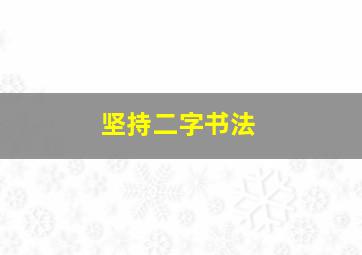 坚持二字书法